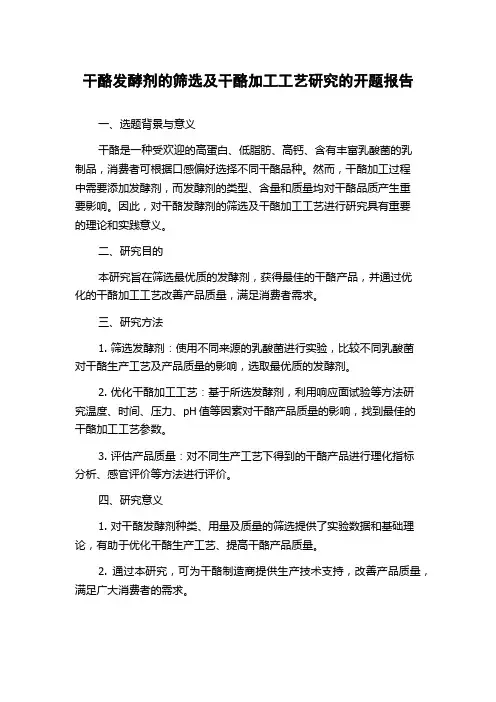 干酪发酵剂的筛选及干酪加工工艺研究的开题报告

一、选题背景与意义

干酪是一种受欢迎的高蛋白、低脂肪、高钙、含有丰富乳酸菌的乳制品，消费者可根据口感偏好选择不同干酪品种。然而，干酪加工过程中需要添加发酵剂，而发酵剂的类型、含量和质量均对干酪品质产生重要影响。因此，对干酪发酵剂的筛选及干酪加工工艺进行研究具有重要的理论和实践意义。

二、研究目的

本研究旨在筛选最优质的发酵剂，获得最佳的干酪产品，并通过优化的干酪加工工艺改善产品质量，满足消费者需求。

三、研究方法

1. 筛选发酵剂：使用不同来源的乳酸菌进行实验，比较不同乳酸菌对干酪生产工艺及产品质量的影响，选取最优质的发酵剂。

2. 优化干酪加工工艺：基于所选发酵剂，利用响应面试验等方法研究温度、时间、压力、pH 值等因素对干酪产品质量的影响，找到最佳的干酪加工工艺参数。

3. 评估产品质量：对不同生产工艺下得到的干酪产品进行理化指标分析、感官评价等方法进行评价。

四、研究意义

1. 对干酪发酵剂种类、用量及质量的筛选提供了实验数据和基础理论，有助于优化干酪生产工艺、提高干酪产品质量。

2. 通过本研究，可为干酪制造商提供生产技术支持，改善产品质量，满足广大消费者的需求。